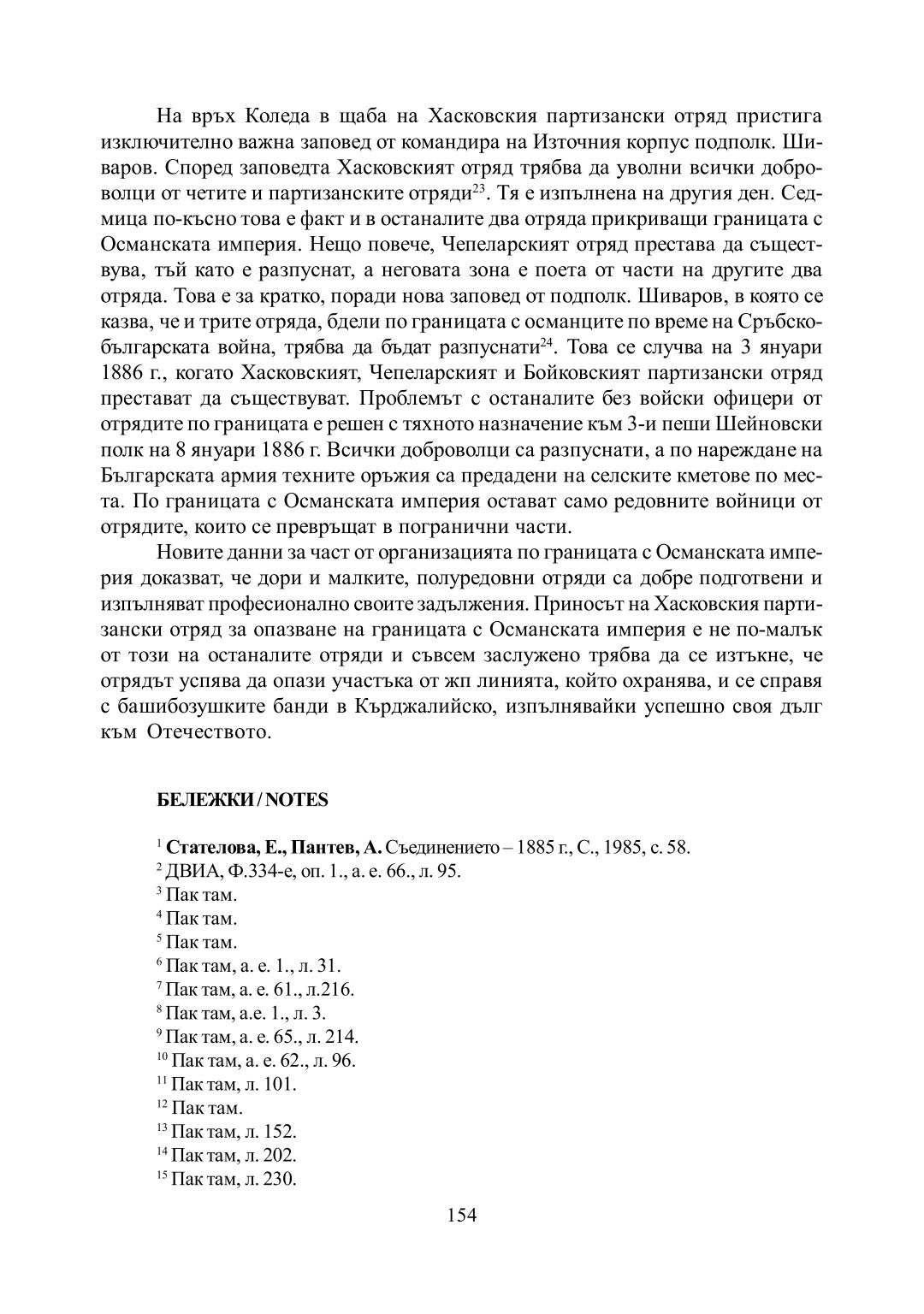 На връх Коледа в щаба на Хасковския партизански отряд пристига изключително важна заповед от командира на Източния корпус подполк. Шиваров. Според заповедта Хасковският отряд трябва да уволни всички доброволци от четите и партизанските отряди$^{23}$. Тя е изпълнена на другия ден. Седмица по-късно това е факт и в останалите два отряда прикриващи границата с Османската империя. Нещо повече, Чепеларският отряд престава да съществува, тъй като е разпуснат, а неговата зона е поета от части на другите два отряда. Това е за кратко, поради нова заповед от подполк. Шиваров, в която се казва, че и трите отряда, бдели по границата с османците по време на Сръбско-българската война, трябва да бъдат разпуснати$^{24}$. Това се случва на 3 януари 1886 г., когато Хасковският, Чепеларският и Бойковският партизански отряд престават да съществуват. Проблемът с останалите без войски офицери от отрядите по границата е решен с тяхното назначение към 3-и пеши Шейновски полк на 8 януари 1886 г. Всички доброволци са разпуснати, а по нареждане на Българската армия техните оръжия са предадени на селските кметове по места. По границата с Османската империя остават само редовните войници от отрядите, които се превръщат в погранични части.

Новите данни за част от организацията по границата с Османската империя доказват, че дори и малките, полуредовни отряди са добре подготвени и изпълняват професионално своите задължения. Приносът на Хасковския партизански отряд за опазване на границата с Османската империя е не по-малък от този на останалите отряди и съвсем заслужено трябва да се изтъкне, че отрядът успява да опази участъка от жп линията, който охранява, и се справя с башибозушките банди в Кърджалийско, изпълнявайки успешно своя дълг към Отечеството.

БЕЛЕЖКИ / NOTES

$^{1}$ Стателова, Е., Пантев, А. Съединението – 1885 г., С., 1985, с. 58.
$^{2}$ ДВИА, Ф.334-е, оп. 1., а. е. 66., л. 95.
$^{3}$ Пак там.
$^{4}$ Пак там.
$^{5}$ Пак там.
$^{6}$ Пак там, а. е. 1., л. 31.
$^{7}$ Пак там, а. е. 61., л.216.
$^{8}$ Пак там, а.е. 1., л. 3.
$^{9}$ Пак там, а. е. 65., л. 214.
$^{10}$ Пак там, а. е. 62., л. 96.
$^{11}$ Пак там, л. 101.
$^{12}$ Пак там.
$^{13}$ Пак там, л. 152.
$^{14}$ Пак там, л. 202.
$^{15}$ Пак там, л. 230.

154